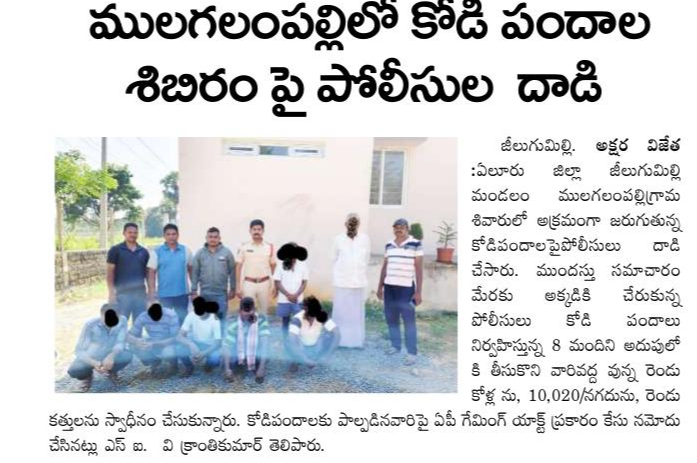 ములగలంపల్లిలో కోడి పందాల శిబిరం పై పోలీసుల దాడి

జీలుగుమిల్లి. అక్షర విజేత :ఏలూరు జిల్లా జీలుగుమిల్లి మండలం ములగలంపల్లిగ్రామ శివారులో అక్రమంగా జరుగుతున్న కోడిపందాలపైపోలీసులు దాడి చేసారు. ముందస్తు సమాచారం మేరకు అక్కడికి చేరుకున్న పోలీసులు కోడి పందాలు నిర్వహిస్తున్న 8 మందిని అదుపులో కి తీసుకొని వారివద్ద వున్న రెండు కోళ్ల ను, 10,020/నగదును, రెండు కత్తులను స్వాధీనం చేసుకున్నారు. కోడిపందాలకు పాల్పడినవారిపై ఏపీ గేమింగ్ యాక్ట్ ప్రకారం కేసు నమోదు చేసినట్లు ఎస్ ఐ. వి క్రాంతికుమార్ తెలిపారు.